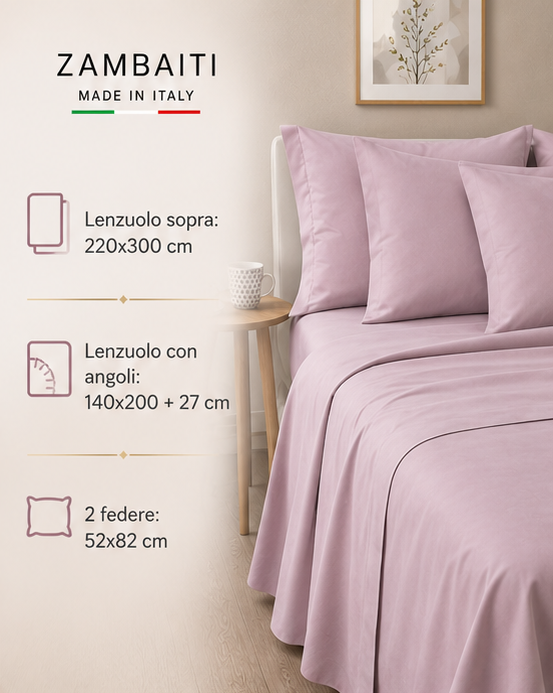 ZAMBAITI
MADE IN ITALY

Lenzuolo sopra:
220x300 cm

Lenzuolo con angoli:
140x200 + 27 cm

2 federe:
52x82 cm